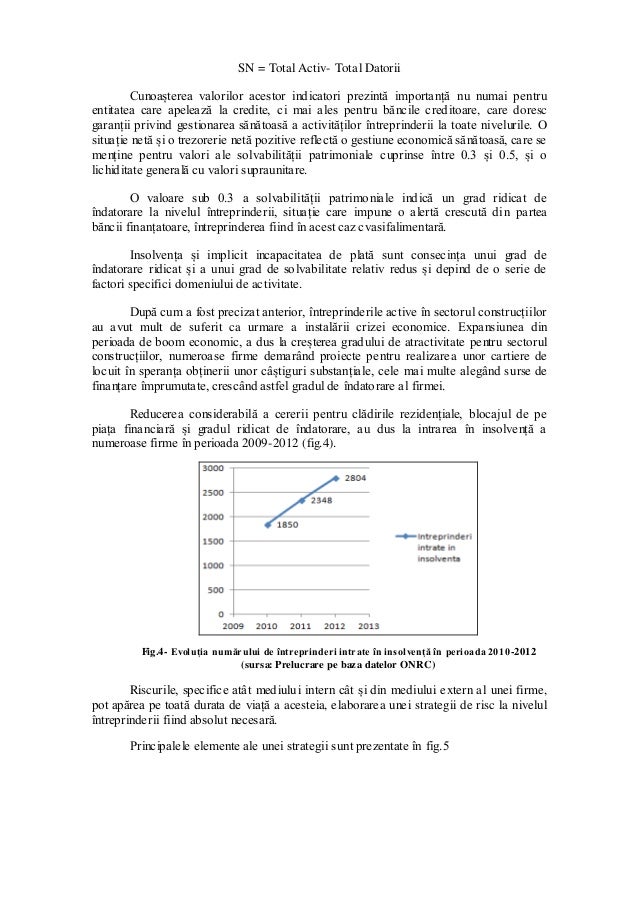 SN = Total Activ- Total Datorii

Cunoașterea valorilor acestor indicatori prezintă importanță nu numai pentru entitatea care apelează la credite, ci mai ales pentru băncile creditoare, care doresc garanții privind gestionarea sănătoasă a activităților întreprinderii la toate nivelurile. O situație netă și o trezorerie netă pozitive reflectă o gestiune economică sănătoasă, care se menține pentru valori ale solvabilității patrimoniale cuprinse între 0.3 și 0.5, și o lichiditate generală cu valori supraunitare.

O valoare sub 0.3 a solvabilității patrimoniale indică un grad ridicat de îndatorare la nivelul întreprinderii, situație care impune o alertă crescută din partea băncii finanțatoare, întreprinderea fiind în acest caz cvasifalimentară.

Insolvența și implicit incapacitatea de plată sunt consecința unui grad de îndatorare ridicat și a unui grad de solvabilitate relativ redus și depind de o serie de factori specifici domeniului de activitate.

După cum a fost precizat anterior, întreprinderile active în sectorul construcțiilor au avut mult de suferit ca urmare a instalării crizei economice. Expansiunea din perioada de boom economic, a dus la creșterea gradului de atractivitate pentru sectorul construcțiilor, numeroase firme demarând proiecte pentru realizarea unor cartiere de locuit în speranța obținerii unor câștiguri substanțiale, cele mai multe alegând surse de finanțare împrumutate, crescând astfel gradul de îndatorare al firmei.

Reducerea considerabilă a cererii pentru clădirile rezidențiale, blocajul de pe piața financiară și gradul ridicat de îndatorare, au dus la intrarea în insolvență a numeroase firme în perioada 2009-2012 (fig.4).

3000
2500
2000
1500
1000
500
0
2009 2010 2011 2012 2013
1850
2348
2804
Intreprinderi intrate in insolventa

Fig.4- Evoluția numărului de întreprinderi intrate în insolvență în perioada 2010-2012 (sursa: Prelucrare pe baza datelor ONRC)

Riscurile, specifice atât mediului intern cât și din mediului extern al unei firme, pot apărea pe toată durata de viață a acesteia, elaborarea unei strategii de risc la nivelul întreprinderii fiind absolut necesară.

Principalele elemente ale unei strategii sunt prezentate în fig.5